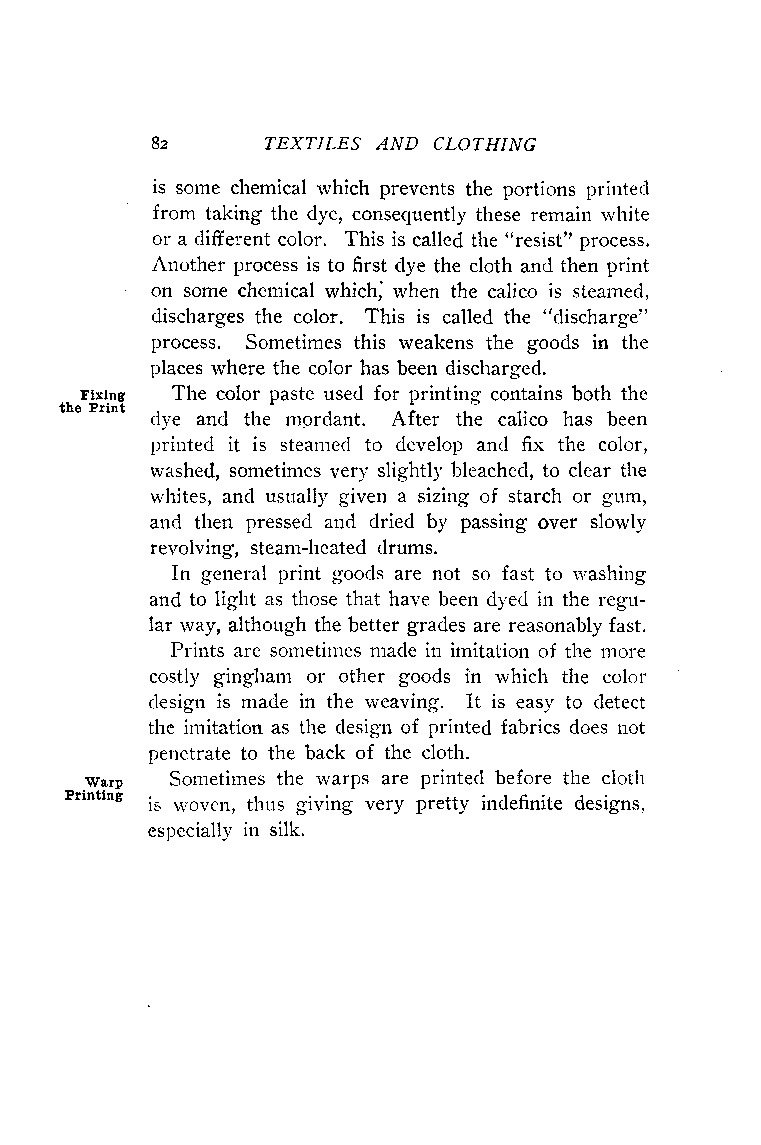 82 TEXTILES AND CLOTHING

is some chemical which prevents the portions printed from taking the dye, consequently these remain white or a different color. This is called the "resist" process. Another process is to first dye the cloth and then print on some chemical which, when the calico is steamed, discharges the color. This is called the "discharge" process. Sometimes this weakens the goods in the places where the color has been discharged.

Fixing the Print

The color paste used for printing contains both the dye and the mordant. After the calico has been printed it is steamed to develop and fix the color, washed, sometimes very slightly bleached, to clear the whites, and usually given a sizing of starch or gum, and then pressed and dried by passing over slowly revolving, steam-heated drums.

In general print goods are not so fast to washing and to light as those that have been dyed in the regular way, although the better grades are reasonably fast.

Prints are sometimes made in imitation of the more costly gingham or other goods in which the color design is made in the weaving. It is easy to detect the imitation as the design of printed fabrics does not penetrate to the back of the cloth.

Warp Printing

Sometimes the warps are printed before the cloth is woven, thus giving very pretty indefinite designs, especially in silk.